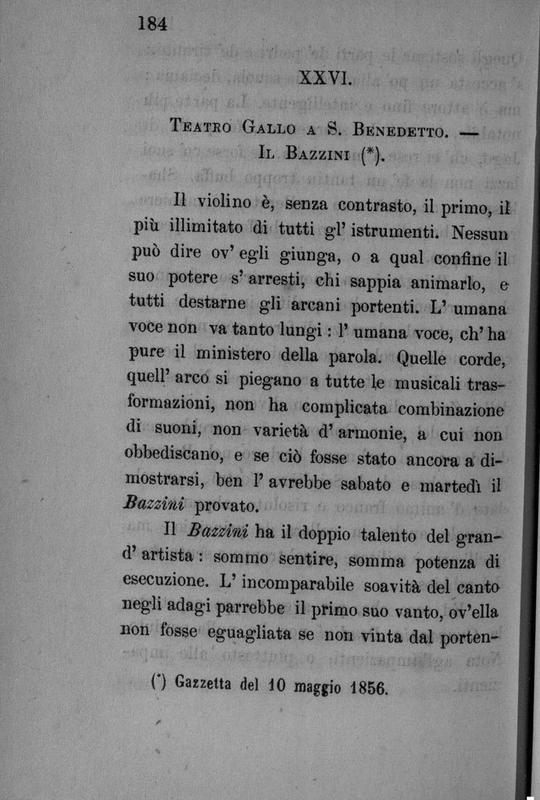 184

XXVI.

Teatro Gallo a S. Benedetto. — Il Bazzini (*).

Il violino è, senza contrasto, il primo, il più illimitato di tutti gl' istrumenti. Nessun può dire ov' egli giunga, o a qual confine il suo potere s' arresti, chi sappia animarlo, e tutti destarne gli arcani portenti. L' umana voce non va tanto lungi : l' umana voce, ch' ha pure il ministero della parola. Quelle corde, quell' arco si piegano a tutte le musicali trasformazioni, non ha complicata combinazione di suoni, non varietà d' armonie, a cui non obbediscano, e se ciò fosse stato ancora a dimostrarsi, ben l' avrebbe sabato e martedì il Bazzini provato.

Il Bazzini ha il doppio talento del grand' artista : sommo sentire, somma potenza di esecuzione. L' incomparabile soavità del canto negli adagi parrebbe il primo suo vanto, ov'ella non fosse eguagliata se non vinta dal porten-

(*) Gazzetta del 10 maggio 1856.